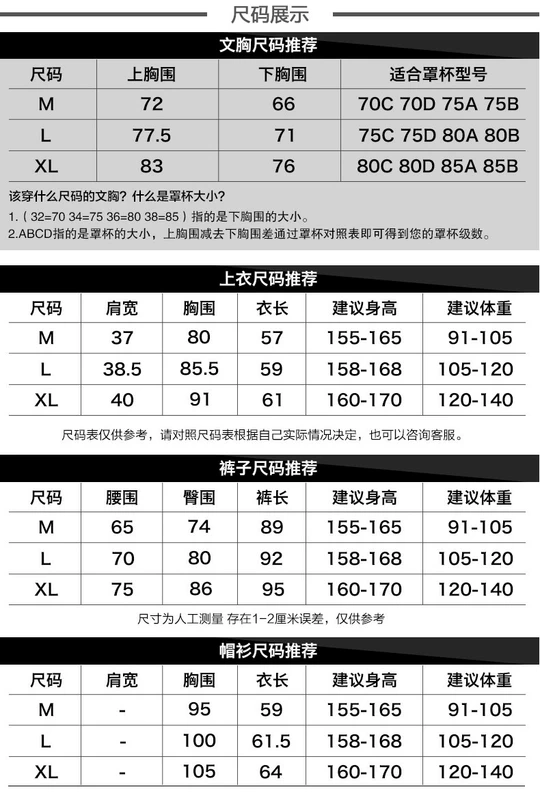 尺码展示

文胸尺码推荐

| 尺码 | 上胸围 | 下胸围 | 适合罩杯型号 |
|---|---|---|---|
| M | 72 | 66 | 70C 70D 75A 75B |
| L | 77.5 | 71 | 75C 75D 80A 80B |
| XL | 83 | 76 | 80C 80D 85A 85B |

该穿什么尺码的文胸？什么是罩杯大小？
1.（32=70 34=75 36=80 38=85）指的是下胸围的大小。
2.ABCD指的是罩杯的大小，上胸围减去下胸围差通过罩杯对照表即可得到您的罩杯级数。

上衣尺码推荐

| 尺码 | 肩宽 | 胸围 | 衣长 | 建议身高 | 建议体重 |
|---|---|---|---|---|---|
| M | 37 | 80 | 57 | 155-165 | 91-105 |
| L | 38.5 | 85.5 | 59 | 158-168 | 105-120 |
| XL | 40 | 91 | 61 | 160-170 | 120-140 |

尺码表仅供参考，请对照尺码表根据自己实际情况决定，也可以咨询客服。

裤子尺码推荐

| 尺码 | 腰围 | 臀围 | 裤长 | 建议身高 | 建议体重 |
|---|---|---|---|---|---|
| M | 65 | 74 | 89 | 155-165 | 91-105 |
| L | 70 | 80 | 92 | 158-168 | 105-120 |
| XL | 75 | 86 | 95 | 160-170 | 120-140 |

尺寸为人工测量 存在1-2厘米误差，仅供参考

帽衫尺码推荐

| 尺码 | 肩宽 | 胸围 | 衣长 | 建议身高 | 建议体重 |
|---|---|---|---|---|---|
| M | - | 95 | 59 | 155-165 | 91-105 |
| L | - | 100 | 61.5 | 158-168 | 105-120 |
| XL | - | 105 | 64 | 160-170 | 120-140 |